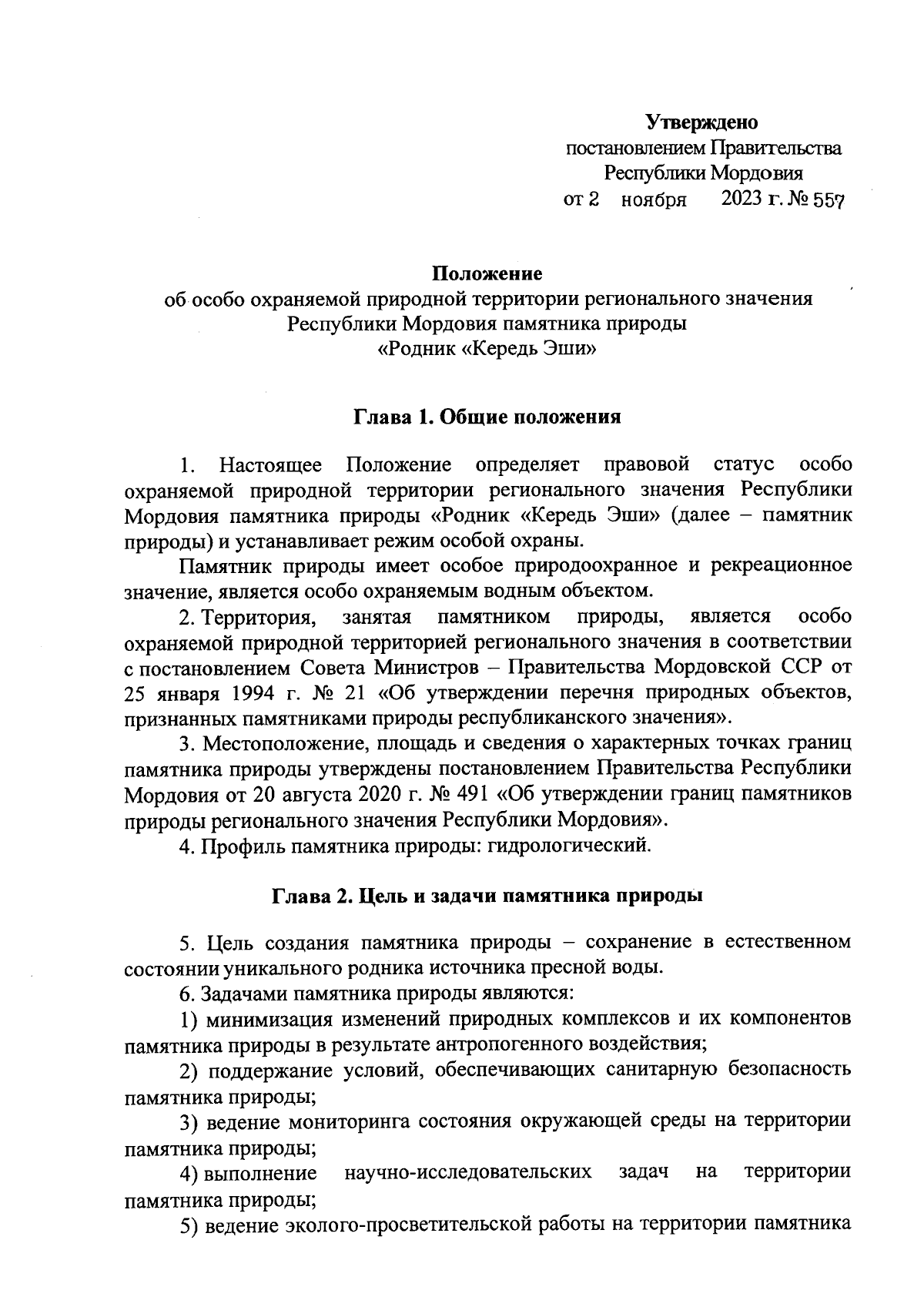 Утверждено
постановлением Правительства
Республики Мордовия
от 2 ноября 2023 г. № 557

Положение
об особо охраняемой природной территории регионального значения Республики Мордовия памятника природы «Родник «Кередь Эши»

Глава 1. Общие положения

1. Настоящее Положение определяет правовой статус особо охраняемой природной территории регионального значения Республики Мордовия памятника природы «Родник «Кередь Эши» (далее – памятник природы) и устанавливает режим особой охраны.

Памятник природы имеет особое природоохранное и рекреационное значение, является особо охраняемым водным объектом.

2. Территория, занятая памятником природы, является особо охраняемой природной территорией регионального значения в соответствии с постановлением Совета Министров – Правительства Мордовской ССР от 25 января 1994 г. № 21 «Об утверждении перечня природных объектов, признанных памятниками природы республиканского значения».

3. Местоположение, площадь и сведения о характерных точках границ памятника природы утверждены постановлением Правительства Республики Мордовия от 20 августа 2020 г. № 491 «Об утверждении границ памятников природы регионального значения Республики Мордовия».

4. Профиль памятника природы: гидрологический.

Глава 2. Цель и задачи памятника природы

5. Цель создания памятника природы – сохранение в естественном состоянии уникального родника источника пресной воды.

6. Задачами памятника природы являются:

1) минимизация изменений природных комплексов и их компонентов памятника природы в результате антропогенного воздействия;

2) поддержание условий, обеспечивающих санитарную безопасность памятника природы;

3) ведение мониторинга состояния окружающей среды на территории памятника природы;

4) выполнение научно-исследовательских задач на территории памятника природы;

5) ведение эколого-просветительской работы на территории памятника